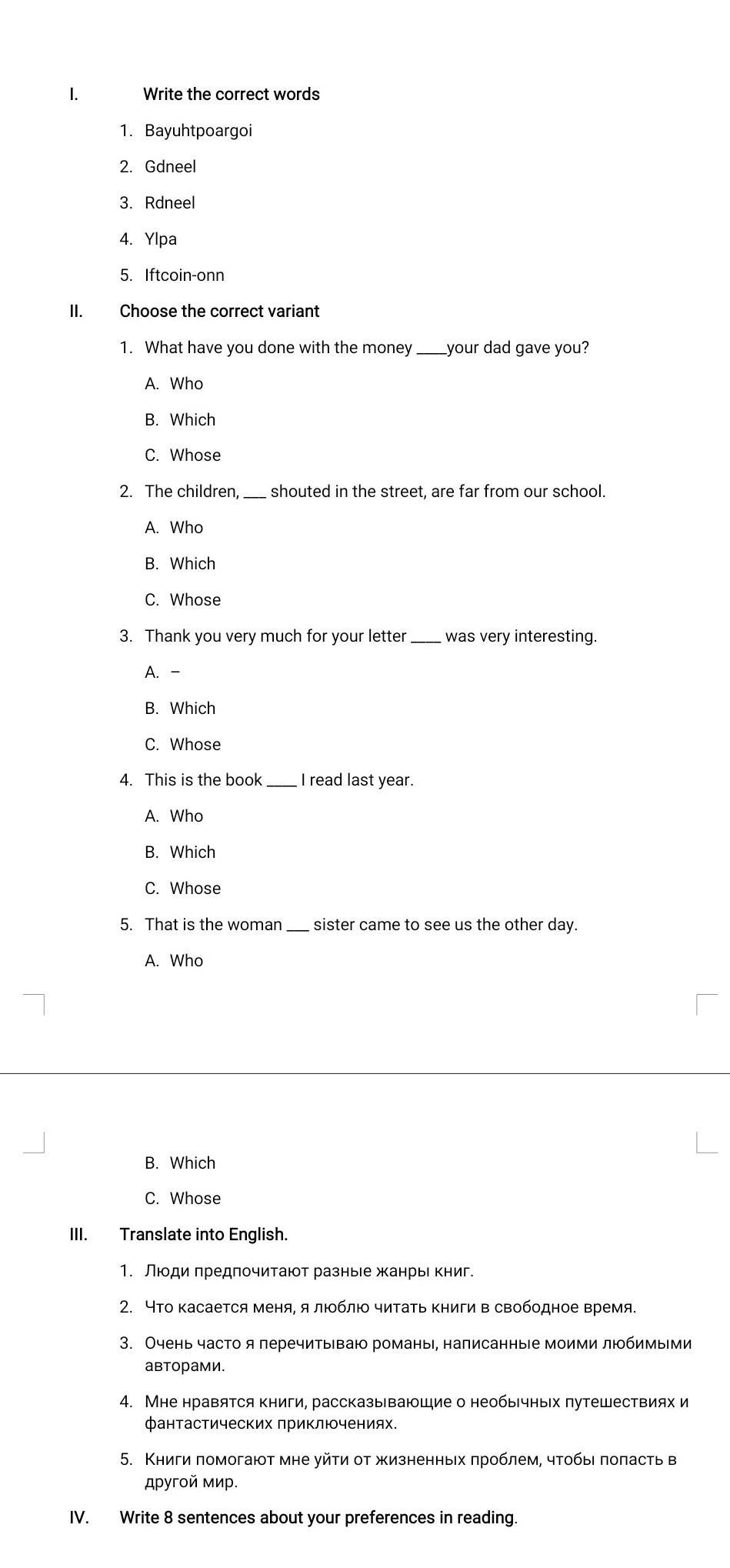 I. Write the correct words

1. Bayuhtpoargoi
2. Gdneel
3. Rdneel
4. Ylpa
5. Iftcoin-onn

II. Choose the correct variant

1. What have you done with the money ____your dad gave you?
A. Who
B. Which
C. Whose
2. The children, ___ shouted in the street, are far from our school.
A. Who
B. Which
C. Whose
3. Thank you very much for your letter ____ was very interesting.
A. –
B. Which
C. Whose
4. This is the book ____ I read last year.
A. Who
B. Which
C. Whose
5. That is the woman ___ sister came to see us the other day.
A. Who
B. Which
C. Whose

III. Translate into English.

1. Люди предпочитают разные жанры книг.
2. Что касается меня, я люблю читать книги в свободное время.
3. Очень часто я перечитываю романы, написанные моими любимыми авторами.
4. Мне нравятся книги, рассказывающие о необычных путешествиях и фантастических приключениях.
5. Книги помогают мне уйти от жизненных проблем, чтобы попасть в другой мир.

IV. Write 8 sentences about your preferences in reading.